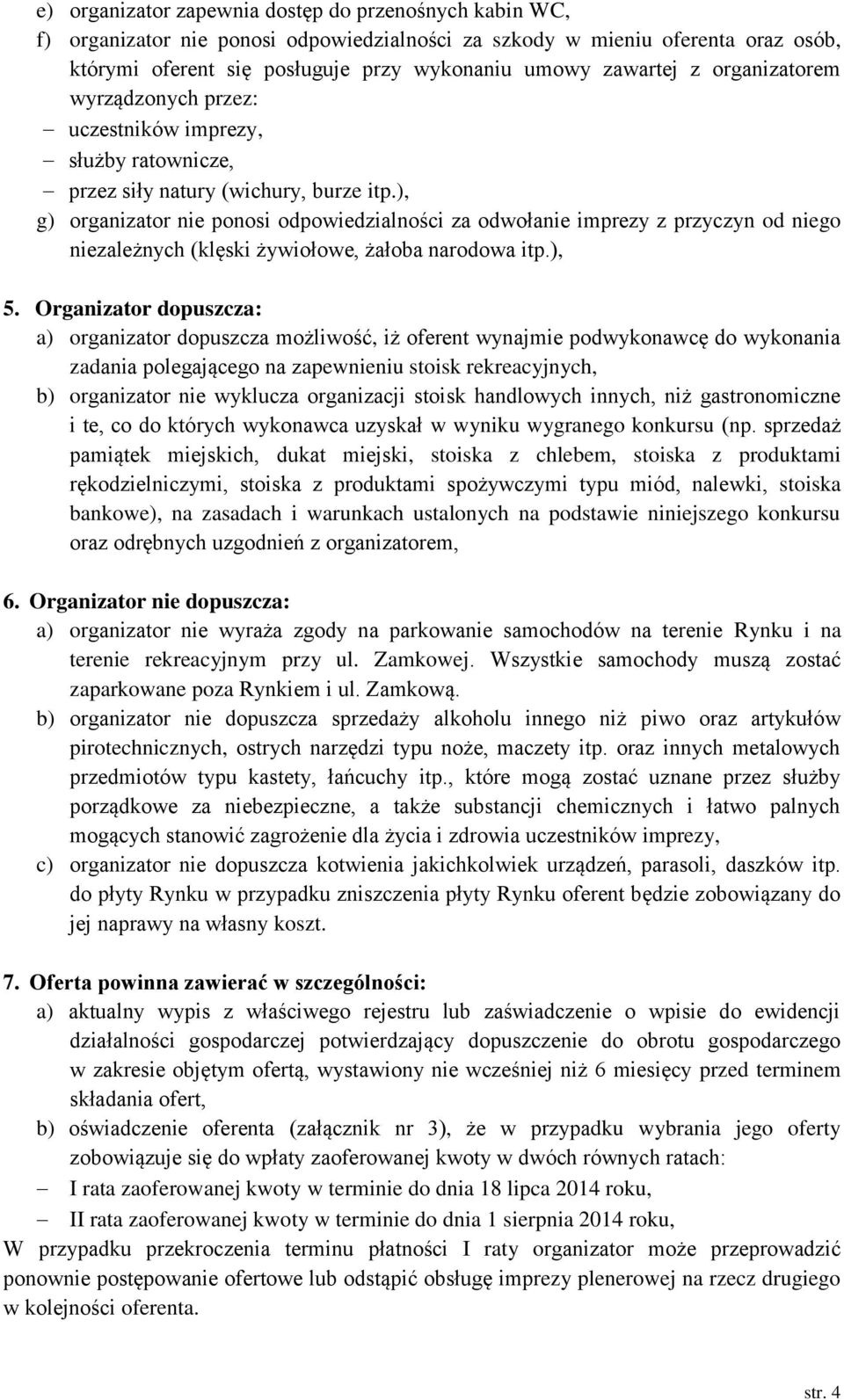 e) organizator zapewnia dostęp do przenośnych kabin WC,
f) organizator nie ponosi odpowiedzialności za szkody w mieniu oferenta oraz osób, którymi oferent się posługuje przy wykonaniu umowy zawartej z organizatorem wyrządzonych przez:
– uczestników imprezy,
– służby ratownicze,
– przez siły natury (wichury, burze itp.),
g) organizator nie ponosi odpowiedzialności za odwołanie imprezy z przyczyn od niego niezależnych (klęski żywiołowe, żałoba narodowa itp.),

5. Organizator dopuszcza:
a) organizator dopuszcza możliwość, iż oferent wynajmie podwykonawcę do wykonania zadania polegającego na zapewnieniu stoisk rekreacyjnych,
b) organizator nie wyklucza organizacji stoisk handlowych innych, niż gastronomiczne i te, co do których wykonawca uzyskał w wyniku wygranego konkursu (np. sprzedaż pamiątek miejskich, dukat miejski, stoiska z chlebem, stoiska z produktami rękodzielniczymi, stoiska z produktami spożywczymi typu miód, nalewki, stoiska bankowe), na zasadach i warunkach ustalonych na podstawie niniejszego konkursu oraz odrębnych uzgodnień z organizatorem,

6. Organizator nie dopuszcza:
a) organizator nie wyraża zgody na parkowanie samochodów na terenie Rynku i na terenie rekreacyjnym przy ul. Zamkowej. Wszystkie samochody muszą zostać zaparkowane poza Rynkiem i ul. Zamkową.
b) organizator nie dopuszcza sprzedaży alkoholu innego niż piwo oraz artykułów pirotechnicznych, ostrych narzędzi typu noże, maczety itp. oraz innych metalowych przedmiotów typu kastety, łańcuchy itp., które mogą zostać uznane przez służby porządkowe za niebezpieczne, a także substancji chemicznych i łatwo palnych mogących stanowić zagrożenie dla życia i zdrowia uczestników imprezy,
c) organizator nie dopuszcza kotwienia jakichkolwiek urządzeń, parasoli, daszków itp. do płyty Rynku w przypadku zniszczenia płyty Rynku oferent będzie zobowiązany do jej naprawy na własny koszt.

7. Oferta powinna zawierać w szczególności:
a) aktualny wypis z właściwego rejestru lub zaświadczenie o wpisie do ewidencji działalności gospodarczej potwierdzający dopuszczenie do obrotu gospodarczego w zakresie objętym ofertą, wystawiony nie wcześniej niż 6 miesięcy przed terminem składania ofert,
b) oświadczenie oferenta (załącznik nr 3), że w przypadku wybrania jego oferty zobowiązuje się do wpłaty zaoferowanej kwoty w dwóch równych ratach:
– I rata zaoferowanej kwoty w terminie do dnia 18 lipca 2014 roku,
– II rata zaoferowanej kwoty w terminie do dnia 1 sierpnia 2014 roku,
W przypadku przekroczenia terminu płatności I raty organizator może przeprowadzić ponownie postępowanie ofertowe lub odstąpić obsługę imprezy plenerowej na rzecz drugiego w kolejności oferenta.

str. 4